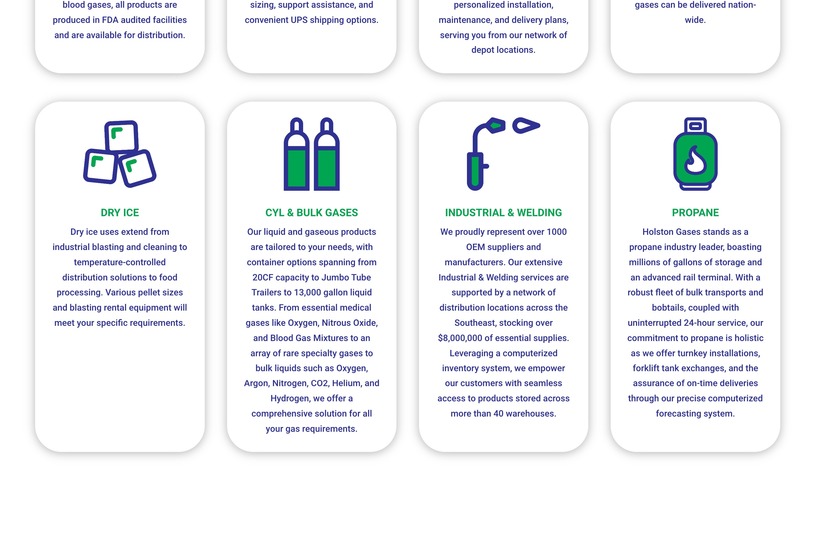 blood gases, all products are produced in FDA audited facilities and are available for distribution.

sizing, support assistance, and convenient UPS shipping options.

personalized installation, maintenance, and delivery plans, serving you from our network of depot locations.

gases can be delivered nation-wide.

DRY ICE

Dry ice uses extend from industrial blasting and cleaning to temperature-controlled distribution solutions to food processing. Various pellet sizes and blasting rental equipment will meet your specific requirements.

CYL & BULK GASES

Our liquid and gaseous products are tailored to your needs, with container options spanning from 20CF capacity to Jumbo Tube Trailers to 13,000 gallon liquid tanks. From essential medical gases like Oxygen, Nitrous Oxide, and Blood Gas Mixtures to an array of rare specialty gases to bulk liquids such as Oxygen, Argon, Nitrogen, CO2, Helium, and Hydrogen, we offer a comprehensive solution for all your gas requirements.

INDUSTRIAL & WELDING

We proudly represent over 1000 OEM suppliers and manufacturers. Our extensive Industrial & Welding services are supported by a network of distribution locations across the Southeast, stocking over $8,000,000 of essential supplies. Leveraging a computerized inventory system, we empower our customers with seamless access to products stored across more than 40 warehouses.

PROPANE

Holston Gases stands as a propane industry leader, boasting millions of gallons of storage and an advanced rail terminal. With a robust fleet of bulk transports and bobtails, coupled with uninterrupted 24-hour service, our commitment to propane is holistic as we offer turnkey installations, forklift tank exchanges, and the assurance of on-time deliveries through our precise computerized forecasting system.